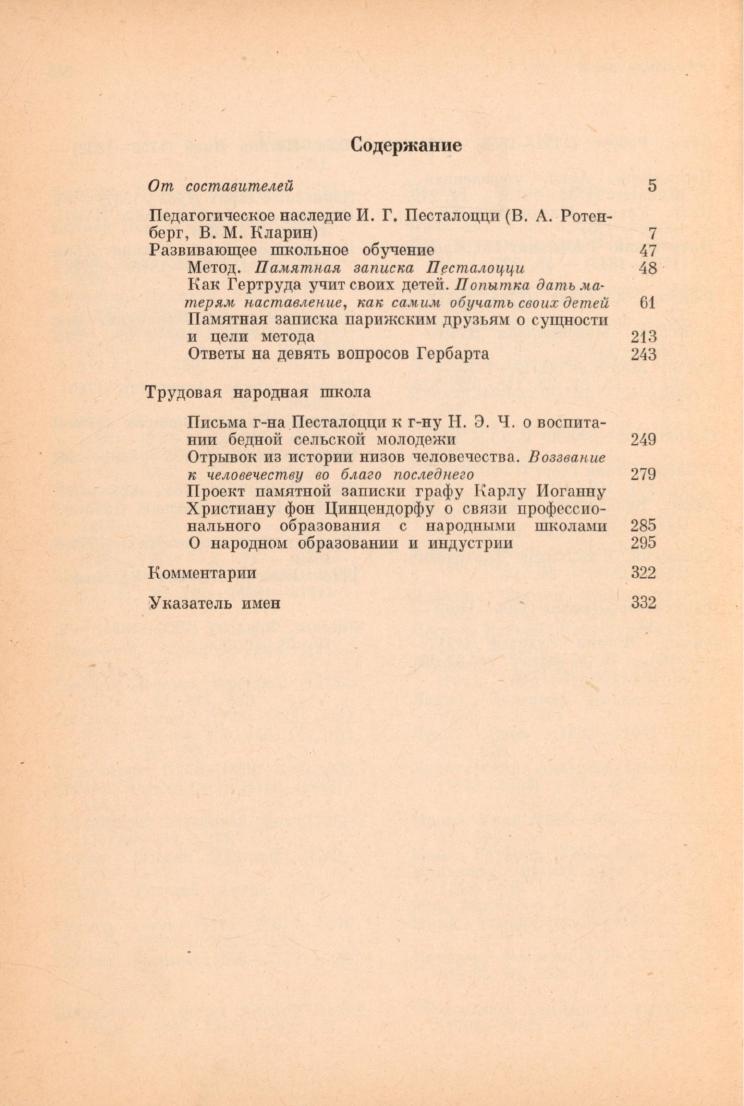 Содержание

От составителей 5

Педагогическое наследие И. Г. Песталоцци (В. А. Ротенберг, В. М. Кларин) 7
Развивающее школьное обучение 47
Метод. Памятная записка Песталоцци 48
Как Гертруда учит своих детей. Попытка дать матерям наставление, как самим обучать своих детей 61
Памятная записка парижским друзьям о сущности и цели метода 213
Ответы на девять вопросов Гербарта 243

Трудовая народная школа

Письма г-на Песталоцци к г-ну Н. Э. Ч. о воспитании бедной сельской молодежи 249
Отрывок из истории низов человечества. Воззвание к человечеству во благо последнего 279
Проект памятной записки графу Карлу Иоганну Христиану фон Цинцендорфу о связи профессионального образования с народными школами 285
О народном образовании и индустрии 295

Комментарии 322

Указатель имен 332